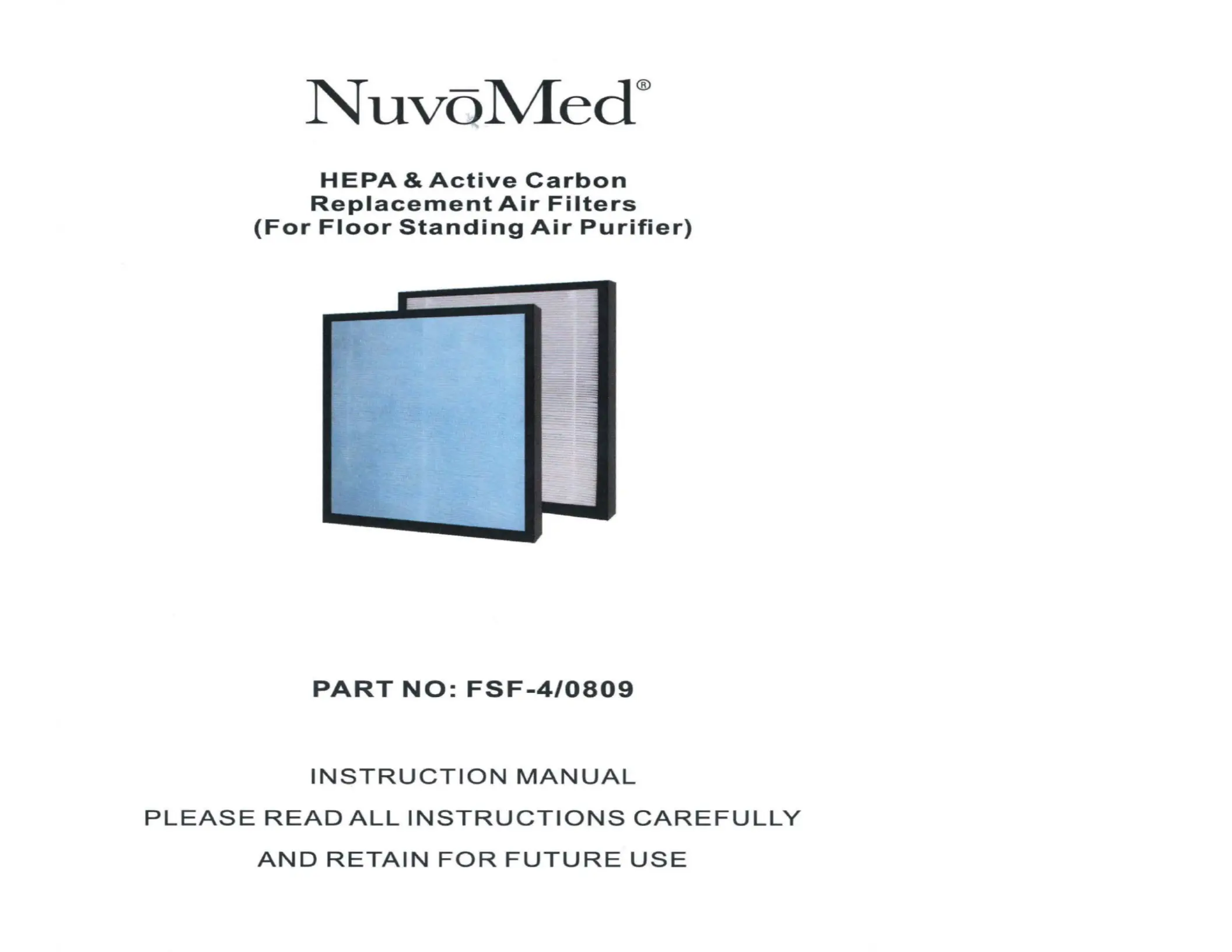 NuvōMed®

HEPA & Active Carbon
Replacement Air Filters
(For Floor Standing Air Purifier)

PART NO: FSF-4/0809

INSTRUCTION MANUAL
PLEASE READ ALL INSTRUCTIONS CAREFULLY
AND RETAIN FOR FUTURE USE